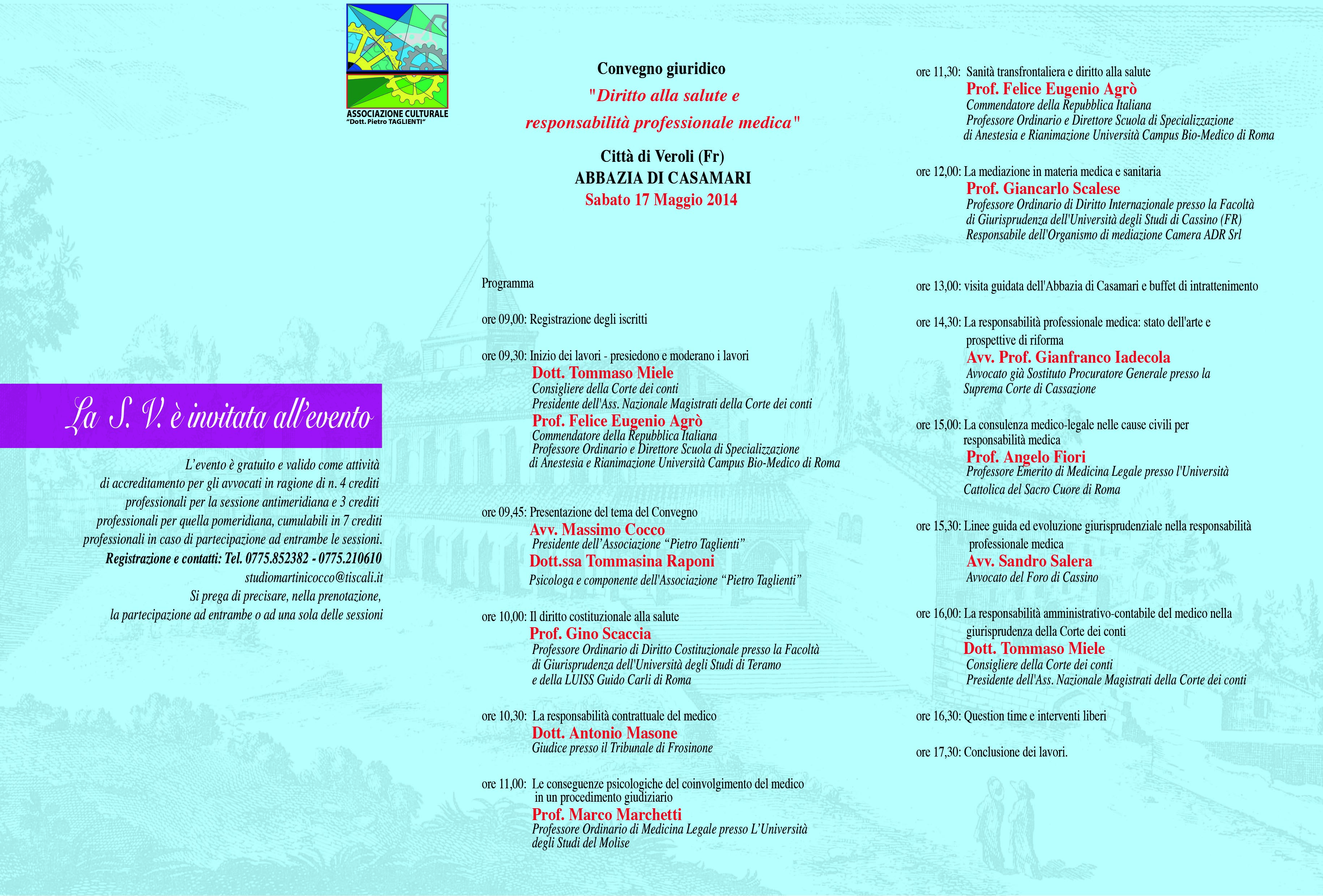 ASSOCIAZIONE CULTURALE
"Dott. Pietro TAGLIENTI"

La S. V. è invitata all'evento

L'evento è gratuito e valido come attività di accreditamento per gli avvocati in ragione di n. 4 crediti professionali per la sessione antimeridiana e 3 crediti professionali per quella pomeridiana, cumulabili in 7 crediti professionali in caso di partecipazione ad entrambe le sessioni.
Registrazione e contatti: Tel. 0775.852382 - 0775.210610
studiomartinicocco@tiscali.it
Si prega di precisare, nella prenotazione, la partecipazione ad entrambe o ad una sola delle sessioni

Convegno giuridico
"Diritto alla salute e responsabilità professionale medica"
Città di Veroli (Fr)
ABBAZIA DI CASAMARI
Sabato 17 Maggio 2014

Programma

ore 09,00: Registrazione degli iscritti

ore 09,30: Inizio dei lavori - presiedono e moderano i lavori
Dott. Tommaso Miele
Consigliere della Corte dei conti
Presidente dell'Ass. Nazionale Magistrati della Corte dei conti
Prof. Felice Eugenio Agrò
Commendatore della Repubblica Italiana
Professore Ordinario e Direttore Scuola di Specializzazione di Anestesia e Rianimazione Università Campus Bio-Medico di Roma

ore 09,45: Presentazione del tema del Convegno
Avv. Massimo Cocco
Presidente dell'Associazione "Pietro Taglienti"
Dott.ssa Tommasina Raponi
Psicologa e componente dell'Associazione "Pietro Taglienti"

ore 10,00: Il diritto costituzionale alla salute
Prof. Gino Scaccia
Professore Ordinario di Diritto Costituzionale presso la Facoltà di Giurisprudenza dell'Università degli Studi di Teramo e della LUISS Guido Carli di Roma

ore 10,30: La responsabilità contrattuale del medico
Dott. Antonio Masone
Giudice presso il Tribunale di Frosinone

ore 11,00: Le conseguenze psicologiche del coinvolgimento del medico in un procedimento giudiziario
Prof. Marco Marchetti
Professore Ordinario di Medicina Legale presso L'Università degli Studi del Molise

ore 11,30: Sanità transfrontaliera e diritto alla salute
Prof. Felice Eugenio Agrò
Commendatore della Repubblica Italiana
Professore Ordinario e Direttore Scuola di Specializzazione di Anestesia e Rianimazione Università Campus Bio-Medico di Roma

ore 12,00: La mediazione in materia medica e sanitaria
Prof. Giancarlo Scalese
Professore Ordinario di Diritto Internazionale presso la Facoltà di Giurisprudenza dell'Università degli Studi di Cassino (FR)
Responsabile dell'Organismo di mediazione Camera ADR Srl

ore 13,00: visita guidata dell'Abbazia di Casamari e buffet di intrattenimento

ore 14,30: La responsabilità professionale medica: stato dell'arte e prospettive di riforma
Avv. Prof. Gianfranco Iadecola
Avvocato già Sostituto Procuratore Generale presso la Suprema Corte di Cassazione

ore 15,00: La consulenza medico-legale nelle cause civili per responsabilità medica
Prof. Angelo Fiori
Professore Emerito di Medicina Legale presso l'Università Cattolica del Sacro Cuore di Roma

ore 15,30: Linee guida ed evoluzione giurisprudenziale nella responsabilità professionale medica
Avv. Sandro Salera
Avvocato del Foro di Cassino

ore 16,00: La responsabilità amministrativo-contabile del medico nella giurisprudenza della Corte dei conti
Dott. Tommaso Miele
Consigliere della Corte dei conti
Presidente dell'Ass. Nazionale Magistrati della Corte dei conti

ore 16,30: Question time e interventi liberi

ore 17,30: Conclusione dei lavori.